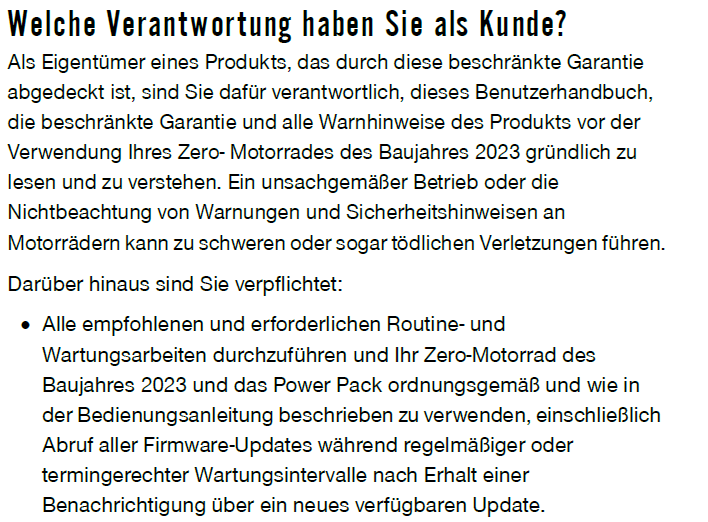 Welche Verantwortung haben Sie als Kunde?

Als Eigentümer eines Produkts, das durch diese beschränkte Garantie abgedeckt ist, sind Sie dafür verantwortlich, dieses Benutzerhandbuch, die beschränkte Garantie und alle Warnhinweise des Produkts vor der Verwendung Ihres Zero- Motorrades des Baujahres 2023 gründlich zu lesen und zu verstehen. Ein unsachgemäßer Betrieb oder die Nichtbeachtung von Warnungen und Sicherheitshinweisen an Motorrädern kann zu schweren oder sogar tödlichen Verletzungen führen.

Darüber hinaus sind Sie verpflichtet:

• Alle empfohlenen und erforderlichen Routine- und Wartungsarbeiten durchzuführen und Ihr Zero-Motorrad des Baujahres 2023 und das Power Pack ordnungsgemäß und wie in der Bedienungsanleitung beschrieben zu verwenden, einschließlich Abruf aller Firmware-Updates während regelmäßiger oder termingerechter Wartungsintervalle nach Erhalt einer Benachrichtigung über ein neues verfügbaren Update.